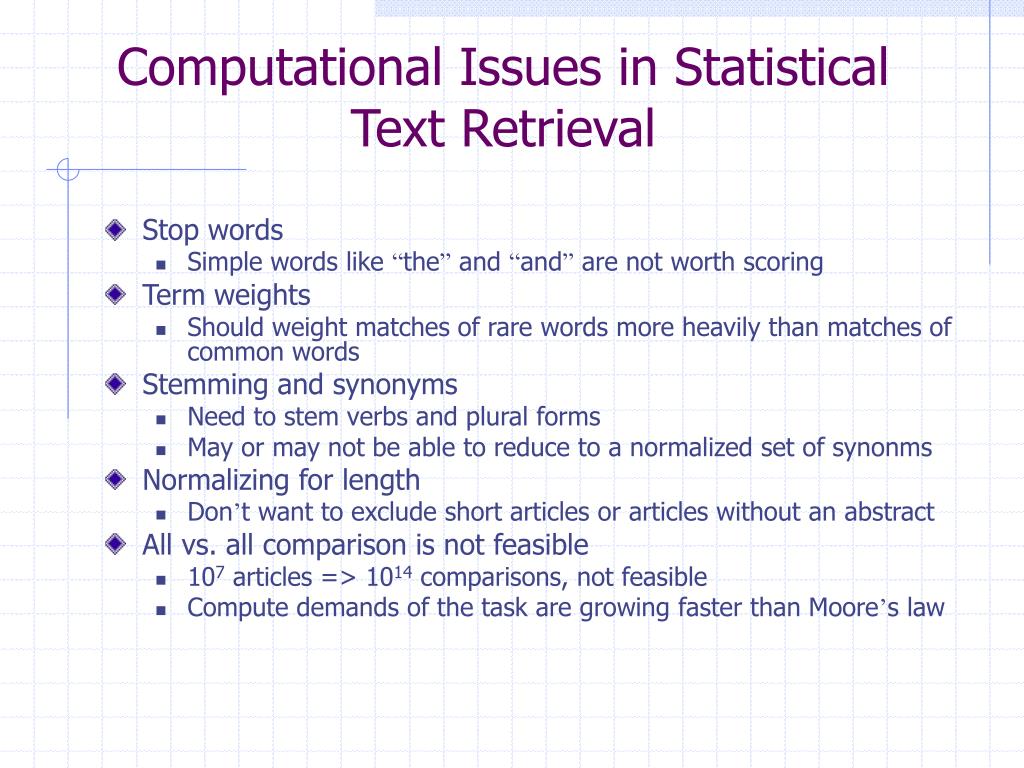 Computational Issues in Statistical Text Retrieval

Stop words
Simple words like “the” and “and” are not worth scoring
Term weights
Should weight matches of rare words more heavily than matches of common words
Stemming and synonyms
Need to stem verbs and plural forms
May or may not be able to reduce to a normalized set of synonms
Normalizing for length
Don’t want to exclude short articles or articles without an abstract
All vs. all comparison is not feasible
$10^7$ articles => $10^{14}$ comparisons, not feasible
Compute demands of the task are growing faster than Moore’s law